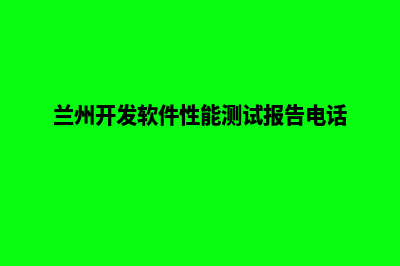 兰州开发软件性能测试报告电话